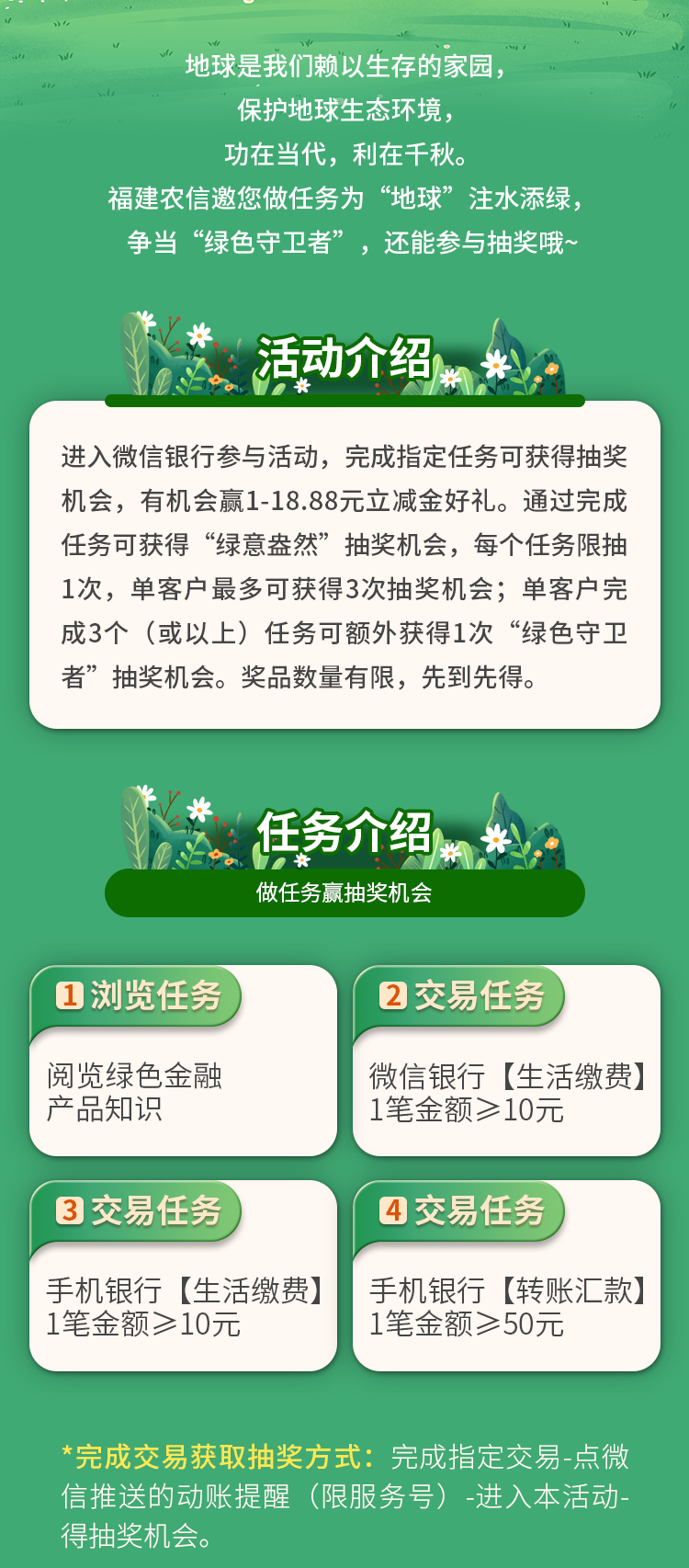 地球是我们赖以生存的家园,
保护地球生态环境,
功在当代,利在千秋。
福建农信邀您做任务为“地球”注水添绿,
争当“绿色守卫者”,还能参与抽奖哦~

活动介绍

进入微信银行参与活动,完成指定任务可获得抽奖机会,有机会赢1-18.88元立减金好礼。通过完成任务可获得“绿意盎然”抽奖机会,每个任务限抽1次,单客户最多可获得3次抽奖机会;单客户完成3个(或以上)任务可额外获得1次“绿色守卫者”抽奖机会。奖品数量有限,先到先得。

任务介绍
做任务赢抽奖机会

1 浏览任务
阅览绿色金融
产品知识

2 交易任务
微信银行【生活缴费】
1笔金额≥10元

3 交易任务
手机银行【生活缴费】
1笔金额≥10元

4 交易任务
手机银行【转账汇款】
1笔金额≥50元

*完成交易获取抽奖方式:完成指定交易-点微信推送的动账提醒(限服务号)-进入本活动-得抽奖机会。